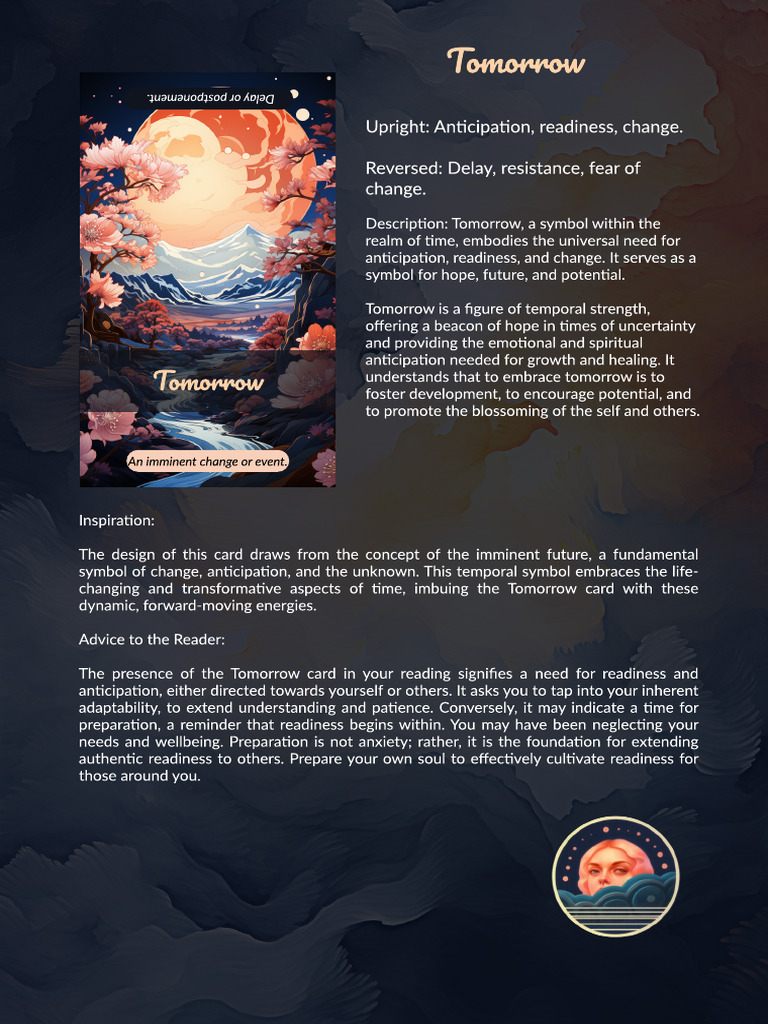 Tomorrow

Delay or postponement.

Tomorrow

An imminent change or event.

Upright: Anticipation, readiness, change.

Reversed: Delay, resistance, fear of change.

Description: Tomorrow, a symbol within the realm of time, embodies the universal need for anticipation, readiness, and change. It serves as a symbol for hope, future, and potential.

Tomorrow is a figure of temporal strength, offering a beacon of hope in times of uncertainty and providing the emotional and spiritual anticipation needed for growth and healing. It understands that to embrace tomorrow is to foster development, to encourage potential, and to promote the blossoming of the self and others.

Inspiration:

The design of this card draws from the concept of the imminent future, a fundamental symbol of change, anticipation, and the unknown. This temporal symbol embraces the life-changing and transformative aspects of time, imbuing the Tomorrow card with these dynamic, forward-moving energies.

Advice to the Reader:

The presence of the Tomorrow card in your reading signifies a need for readiness and anticipation, either directed towards yourself or others. It asks you to tap into your inherent adaptability, to extend understanding and patience. Conversely, it may indicate a time for preparation, a reminder that readiness begins within. You may have been neglecting your needs and wellbeing. Preparation is not anxiety; rather, it is the foundation for extending authentic readiness to others. Prepare your own soul to effectively cultivate readiness for those around you.